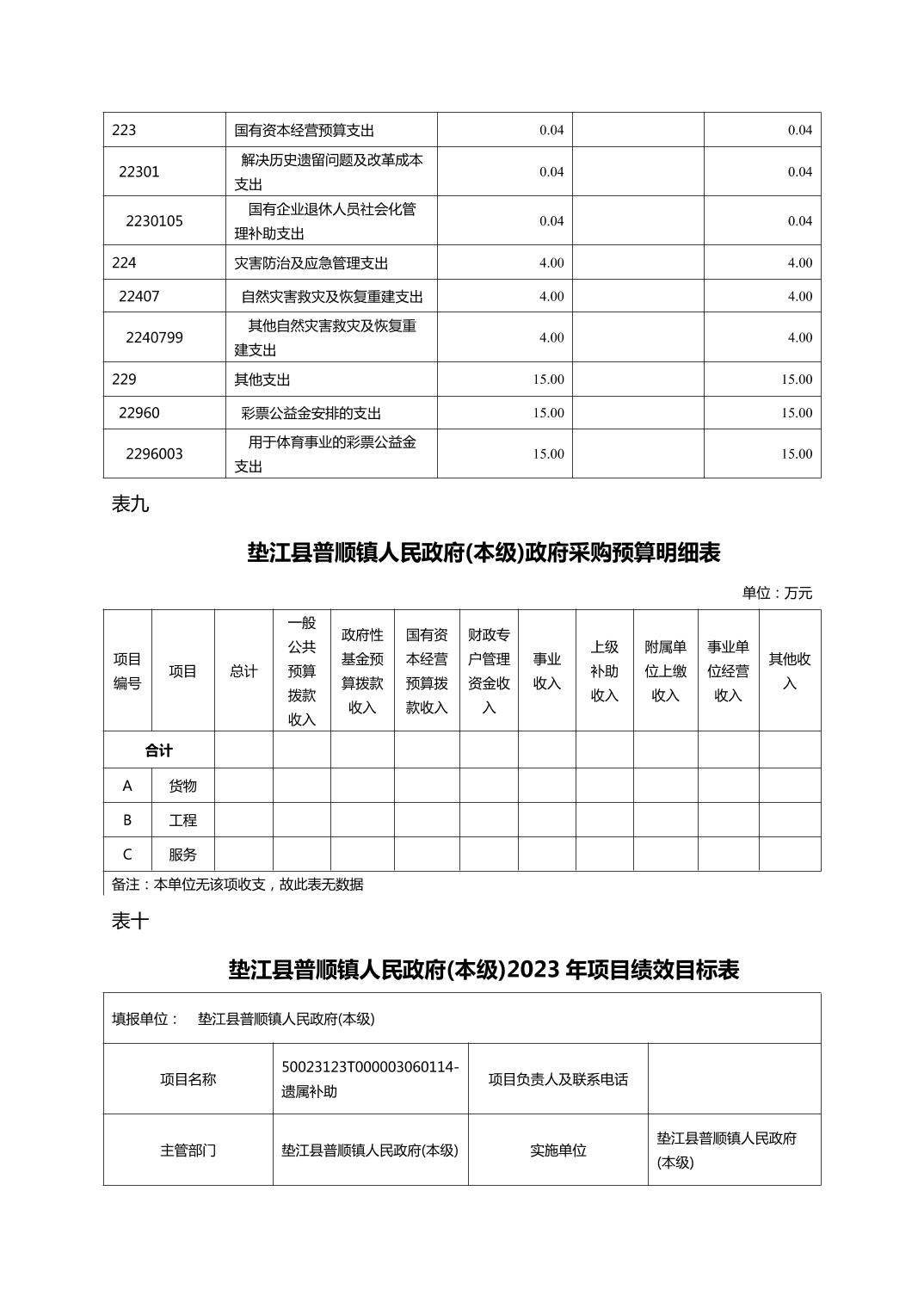 | 223 | 国有资本经营预算支出 | 0.04 | | 0.04 |
|---|---|---|---|---|
| 22301 | 解决历史遗留问题及改革成本支出 | 0.04 | | 0.04 |
| 2230105 | 国有企业退休人员社会化管理补助支出 | 0.04 | | 0.04 |
| 224 | 灾害防治及应急管理支出 | 4.00 | | 4.00 |
| 22407 | 自然灾害救灾及恢复重建支出 | 4.00 | | 4.00 |
| 2240799 | 其他自然灾害救灾及恢复重建支出 | 4.00 | | 4.00 |
| 229 | 其他支出 | 15.00 | | 15.00 |
| 22960 | 彩票公益金安排的支出 | 15.00 | | 15.00 |
| 2296003 | 用于体育事业的彩票公益金支出 | 15.00 | | 15.00 |

表九

垫江县普顺镇人民政府(本级)政府采购预算明细表

单位：万元

| 项目编号 | 项目 | 总计 | 一般公共预算拨款收入 | 政府性基金预算拨款收入 | 国有资本经营预算拨款收入 | 财政专户管理资金收入 | 事业收入 | 上级补助收入 | 附属单位上缴收入 | 事业单位经营收入 | 其他收入 |
|---|---|---|---|---|---|---|---|---|---|---|---|
| 合计 | | | | | | | | | | | |
| A | 货物 | | | | | | | | | | |
| B | 工程 | | | | | | | | | | |
| C | 服务 | | | | | | | | | | |

备注：本单位无该项收支，故此表无数据

表十

垫江县普顺镇人民政府(本级)2023 年项目绩效目标表

| 填报单位： 垫江县普顺镇人民政府(本级) | | | |
|---|---|---|---|
| 项目名称 | 50023123T000003060114-遗属补助 | 项目负责人及联系电话 | |
| 主管部门 | 垫江县普顺镇人民政府(本级) | 实施单位 | 垫江县普顺镇人民政府(本级) |